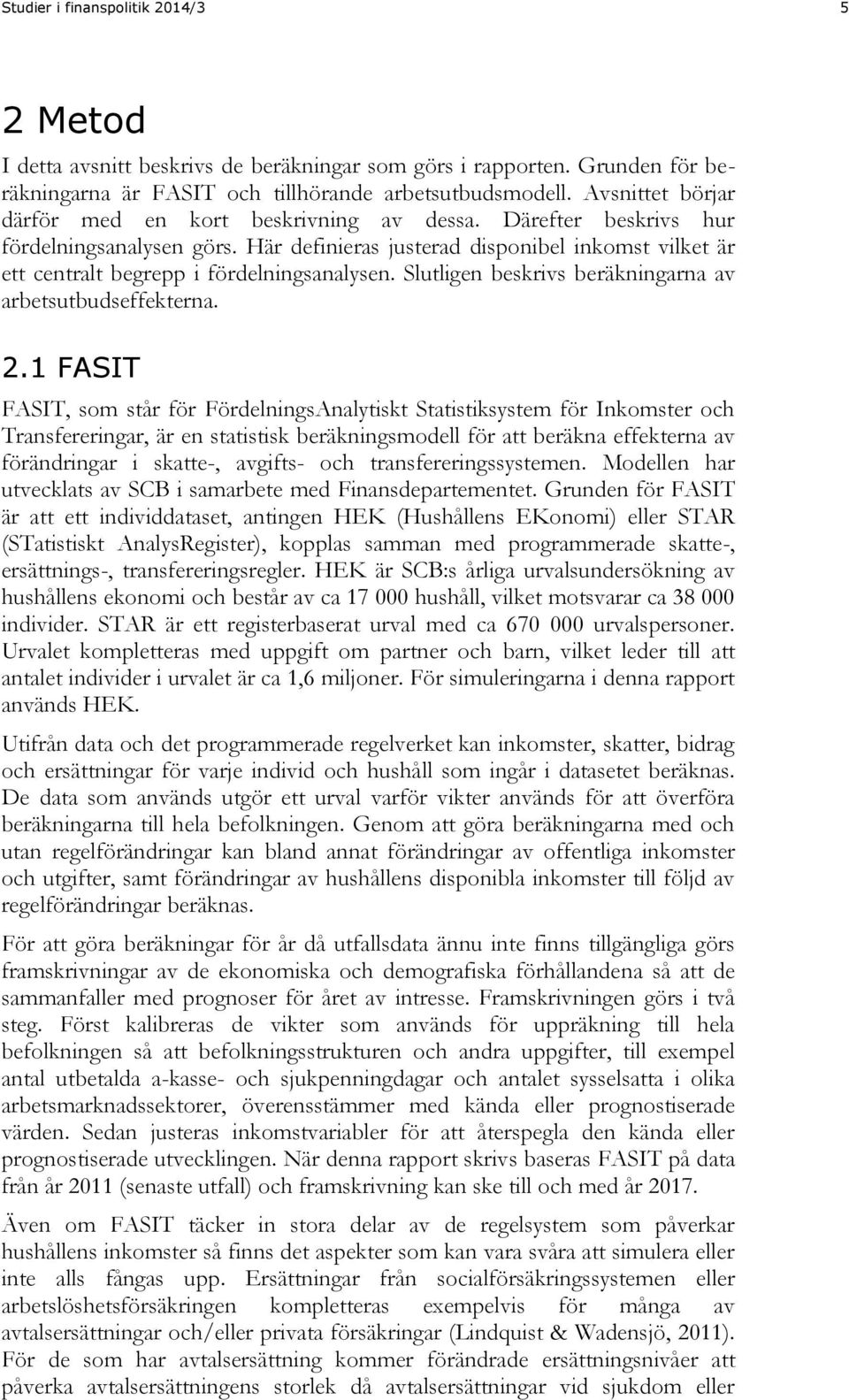 Studier i finanspolitik 2014/3

5

2 Metod

I detta avsnitt beskrivs de beräkningar som görs i rapporten. Grunden för beräkningarna är FASIT och tillhörande arbetsutbudsmodell. Avsnittet börjar därför med en kort beskrivning av dessa. Därefter beskrivs hur fördelningsanalysen görs. Här definieras justerad disponibel inkomst vilket är ett centralt begrepp i fördelningsanalysen. Slutligen beskrivs beräkningarna av arbetsutbudseffekterna.

2.1 FASIT

FASIT, som står för FördelningsAnalytiskt Statistiksystem för Inkomster och Transfereringar, är en statistisk beräkningsmodell för att beräkna effekterna av förändringar i skatte-, avgifts- och transfereringssystemen. Modellen har utvecklats av SCB i samarbete med Finansdepartementet. Grunden för FASIT är att ett individdataset, antingen HEK (Hushållens EKonomi) eller STAR (STatistiskt AnalysRegister), kopplas samman med programmerade skatte-, ersättnings-, transfereringsregler. HEK är SCB:s årliga urvalsundersökning av hushållens ekonomi och består av ca 17 000 hushåll, vilket motsvarar ca 38 000 individer. STAR är ett registerbaserat urval med ca 670 000 urvalspersoner. Urvalet kompletteras med uppgift om partner och barn, vilket leder till att antalet individer i urvalet är ca 1,6 miljoner. För simuleringarna i denna rapport används HEK.

Utifrån data och det programmerade regelverket kan inkomster, skatter, bidrag och ersättningar för varje individ och hushåll som ingår i datasetet beräknas. De data som används utgör ett urval varför vikter används för att överföra beräkningarna till hela befolkningen. Genom att göra beräkningarna med och utan regelförändringar kan bland annat förändringar av offentliga inkomster och utgifter, samt förändringar av hushållens disponibla inkomster till följd av regelförändringar beräknas.

För att göra beräkningar för år då utfallsdata ännu inte finns tillgängliga görs framskrivningar av de ekonomiska och demografiska förhållandena så att de sammanfaller med prognoser för året av intresse. Framskrivningen görs i två steg. Först kalibreras de vikter som används för uppräkning till hela befolkningen så att befolkningsstrukturen och andra uppgifter, till exempel antal utbetalda a-kasse- och sjukpenningdagar och antalet sysselsatta i olika arbetsmarknadssektorer, överensstämmer med kända eller prognostiserade värden. Sedan justeras inkomstvariabler för att återspegla den kända eller prognostiserade utvecklingen. När denna rapport skrivs baseras FASIT på data från år 2011 (senaste utfall) och framskrivning kan ske till och med år 2017.

Även om FASIT täcker in stora delar av de regelsystem som påverkar hushållens inkomster så finns det aspekter som kan vara svåra att simulera eller inte alls fångas upp. Ersättningar från socialförsäkringssystemen eller arbetslöshetsförsäkringen kompletteras exempelvis för många av avtalsersättningar och/eller privata försäkringar (Lindquist & Wadensjö, 2011). För de som har avtalsersättning kommer förändrade ersättningsnivåer att påverka avtalsersättningens storlek då avtalsersättningar vid sjukdom eller